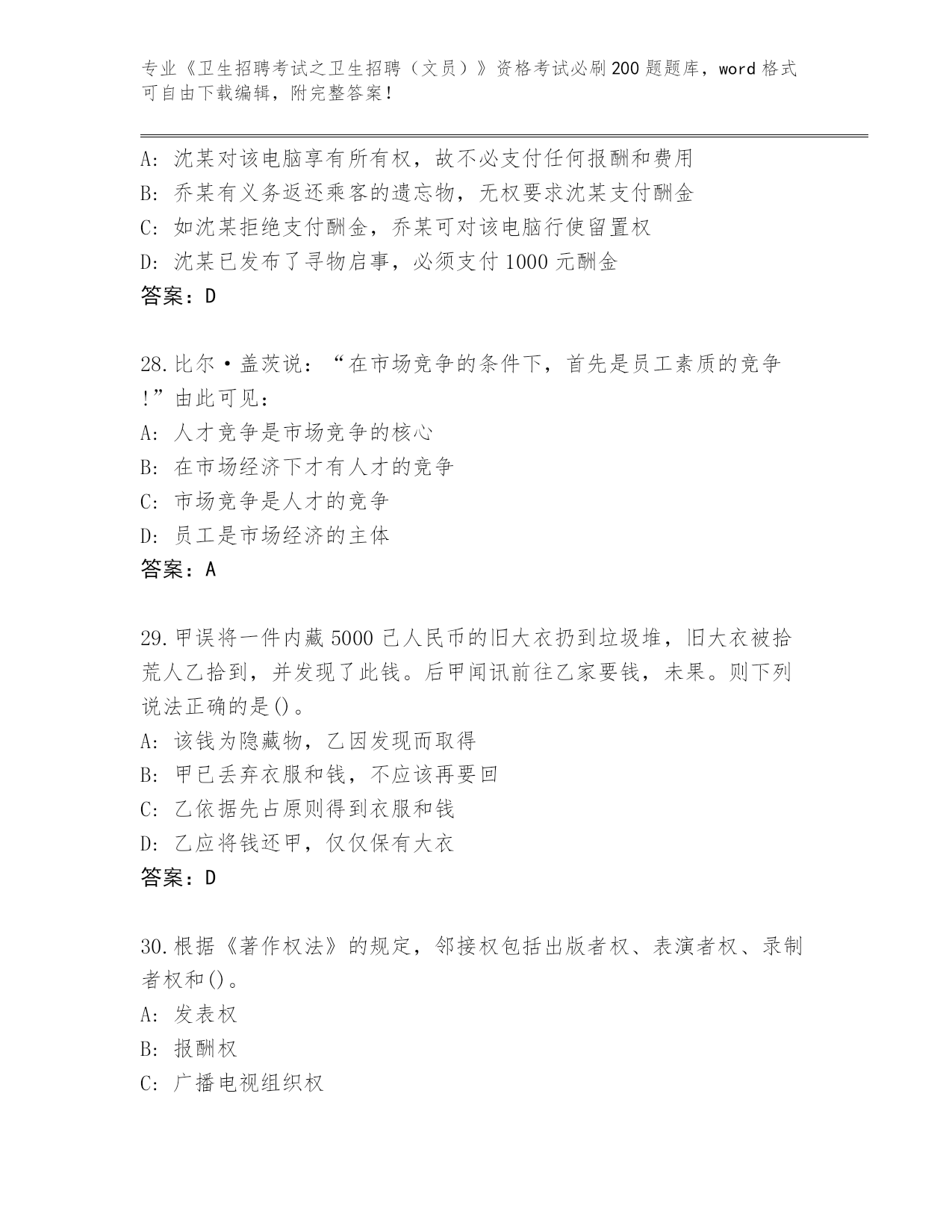 专业《卫生招聘考试之卫生招聘（文员）》资格考试必刷200题题库，word格式可自由下载编辑，附完整答案！

A：沈某对该电脑享有所有权，故不必支付任何报酬和费用
B：乔某有义务返还乘客的遗忘物，无权要求沈某支付酬金
C：如沈某拒绝支付酬金，乔某可对该电脑行使留置权
D：沈某已发布了寻物启事，必须支付1000元酬金
答案：D

28.比尔·盖茨说：“在市场竞争的条件下，首先是员工素质的竞争！”由此可见：
A：人才竞争是市场竞争的核心
B：在市场经济下才有人才的竞争
C：市场竞争是人才的竞争
D：员工是市场经济的主体
答案：A

29.甲误将一件内藏5000己人民币的旧大衣扔到垃圾堆，旧大衣被拾荒人乙拾到，并发现了此钱。后甲闻讯前往乙家要钱，未果。则下列说法正确的是()。
A：该钱为隐藏物，乙因发现而取得
B：甲已丢弃衣服和钱，不应该再要回
C：乙依据先占原则得到衣服和钱
D：乙应将钱还甲，仅仅保有大衣
答案：D

30.根据《著作权法》的规定，邻接权包括出版者权、表演者权、录制者权和()。
A：发表权
B：报酬权
C：广播电视组织权